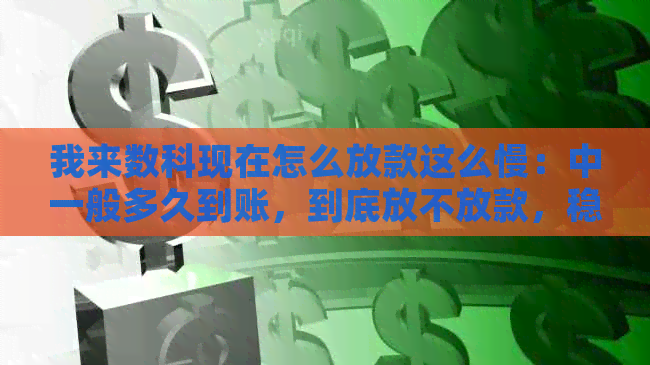 我来数科现在怎么放款这么慢：中一般多久到账，到底放不放款，稳